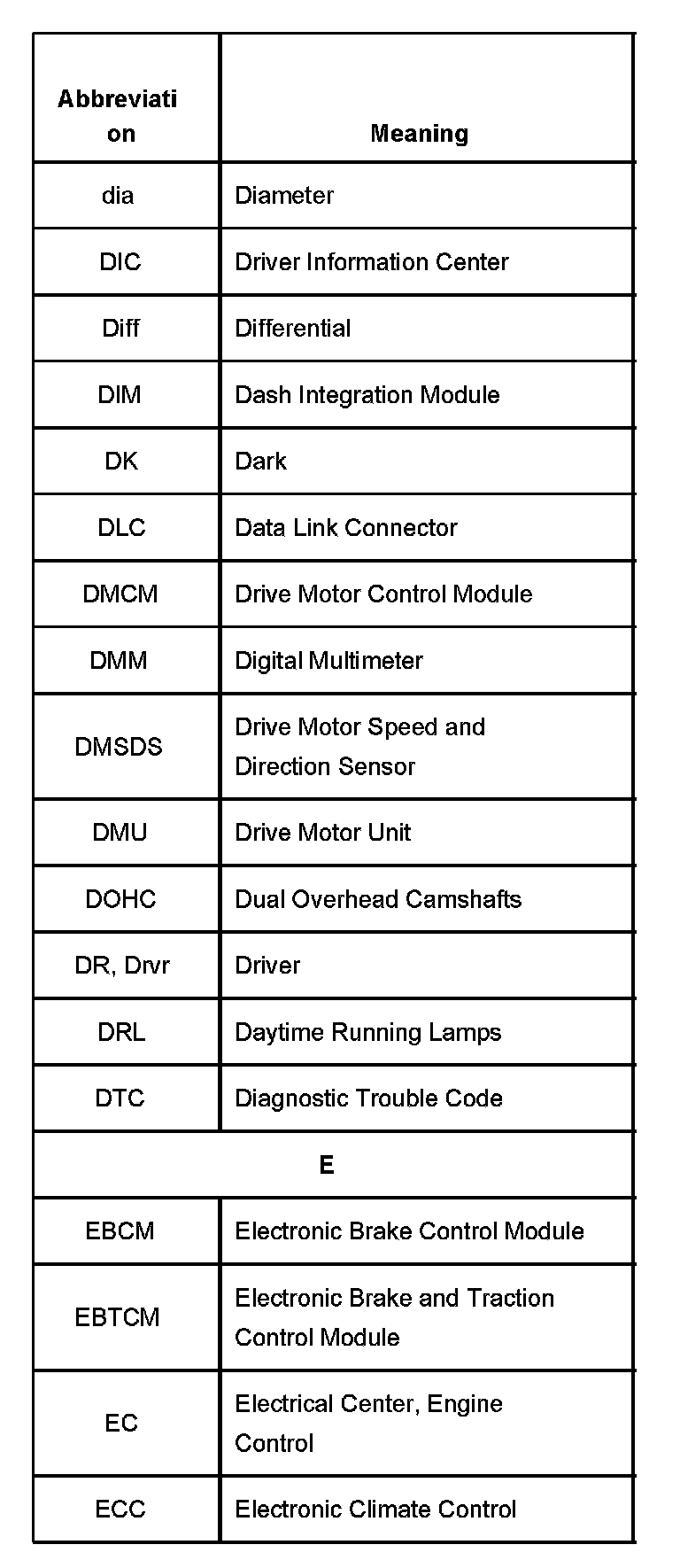 | Abbreviation | Meaning |
|---|---|
| dia | Diameter |
| DIC | Driver Information Center |
| Diff | Differential |
| DIM | Dash Integration Module |
| DK | Dark |
| DLC | Data Link Connector |
| DMCM | Drive Motor Control Module |
| DMM | Digital Multimeter |
| DMSDS | Drive Motor Speed and Direction Sensor |
| DMU | Drive Motor Unit |
| DOHC | Dual Overhead Camshafts |
| DR, Drvr | Driver |
| DRL | Daytime Running Lamps |
| DTC | Diagnostic Trouble Code |
| E | |
| EBCM | Electronic Brake Control Module |
| EBTCM | Electronic Brake and Traction Control Module |
| EC | Electrical Center, Engine Control |
| ECC | Electronic Climate Control |